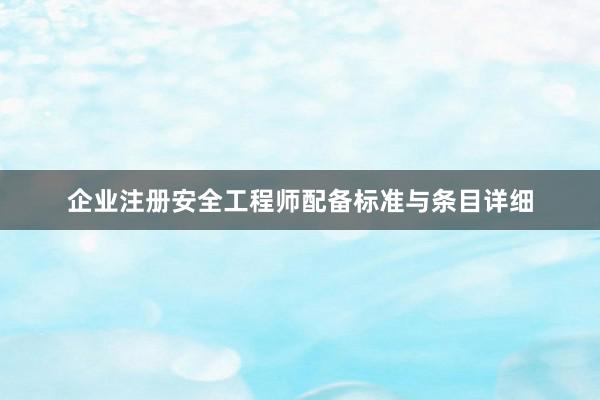 企业注册安全工程师配备标准与条目详细